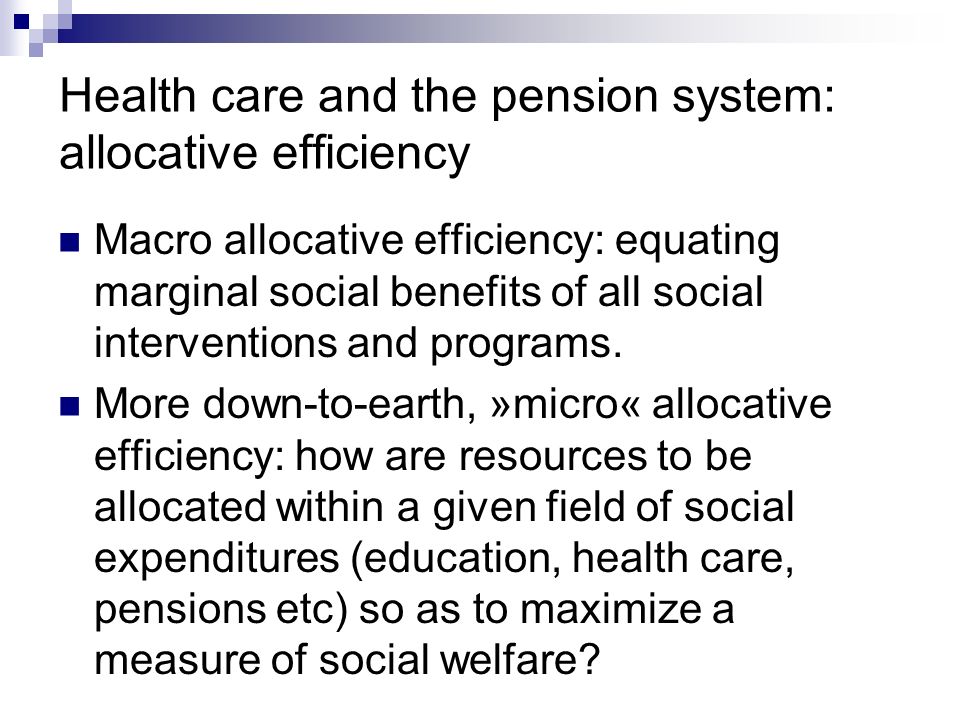 Health care and the pension system: allocative efficiency

Macro allocative efficiency: equating marginal social benefits of all social interventions and programs.

More down-to-earth, »micro« allocative efficiency: how are resources to be allocated within a given field of social expenditures (education, health care, pensions etc) so as to maximize a measure of social welfare?